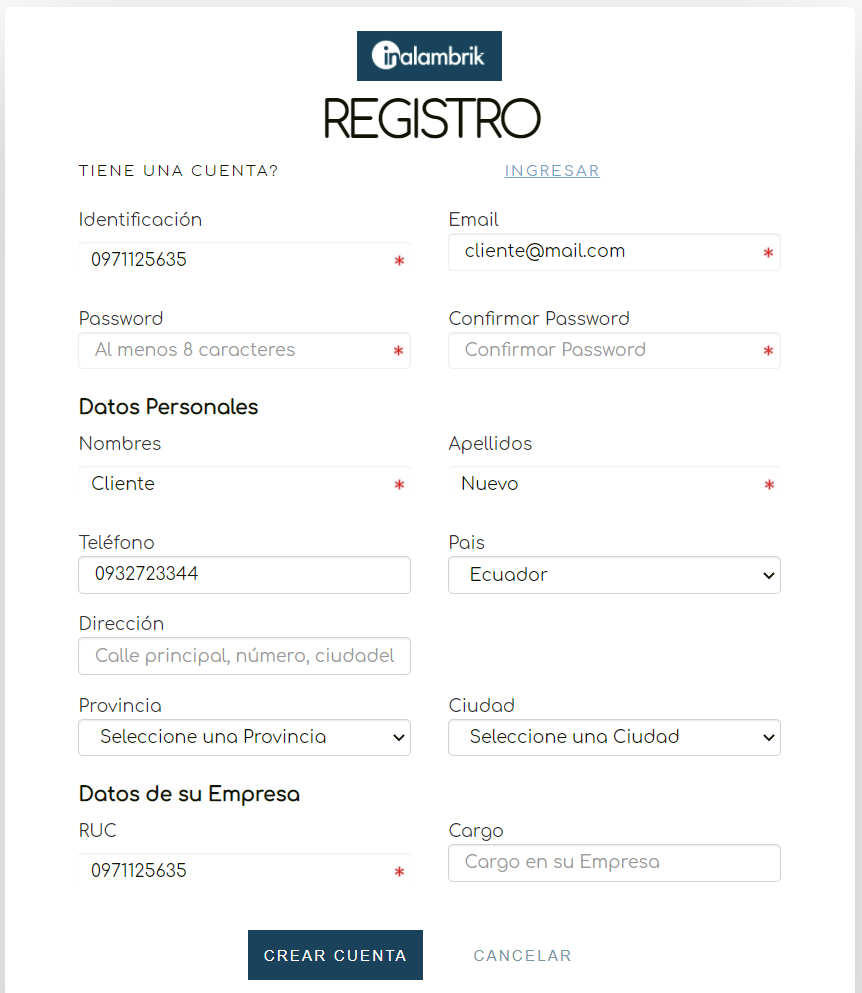 inalambrik

REGISTRO

TIENE UNA CUENTA?

INGRESAR

Identificación

0971125635 *

Email

cliente@mail.com *

Password

Al menos 8 caracteres *

Confirmar Password

Confirmar Password *

Datos Personales

Nombres

Cliente *

Apellidos

Nuevo *

Teléfono

0932723344

Pais

Ecuador

Dirección

Calle principal, número, ciudadel

Provincia

Seleccione una Provincia

Ciudad

Seleccione una Ciudad

Datos de su Empresa

RUC

0971125635 *

Cargo

Cargo en su Empresa

CREAR CUENTA

CANCELAR